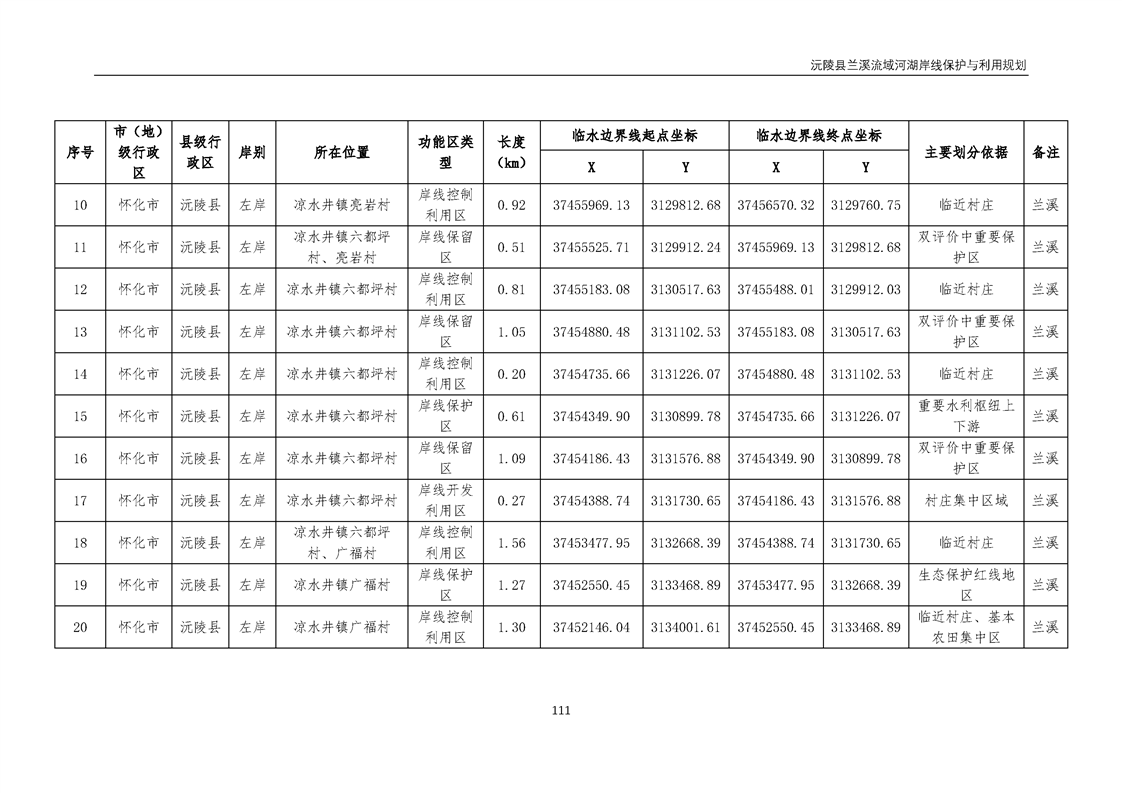 沅陵县兰溪流域河湖岸线保护与利用规划

| 序号 | 市（地）级行政区 | 县级行政区 | 岸别 | 所在位置 | 功能区类型 | 长度（km） | 临水边界线起点坐标 X | 临水边界线起点坐标 Y | 临水边界线终点坐标 X | 临水边界线终点坐标 Y | 主要划分依据 | 备注 |
|---|---|---|---|---|---|---|---|---|---|---|---|---|
| 10 | 怀化市 | 沅陵县 | 左岸 | 凉水井镇亮岩村 | 岸线控制利用区 | 0.92 | 37455969.13 | 3129812.68 | 37456570.32 | 3129760.75 | 临近村庄 | 兰溪 |
| 11 | 怀化市 | 沅陵县 | 左岸 | 凉水井镇六都坪村、亮岩村 | 岸线保留区 | 0.51 | 37455525.71 | 3129912.24 | 37455969.13 | 3129812.68 | 双评价中重要保护区 | 兰溪 |
| 12 | 怀化市 | 沅陵县 | 左岸 | 凉水井镇六都坪村 | 岸线控制利用区 | 0.81 | 37455183.08 | 3130517.63 | 37455488.01 | 3129912.03 | 临近村庄 | 兰溪 |
| 13 | 怀化市 | 沅陵县 | 左岸 | 凉水井镇六都坪村 | 岸线保留区 | 1.05 | 37454880.48 | 3131102.53 | 37455183.08 | 3130517.63 | 双评价中重要保护区 | 兰溪 |
| 14 | 怀化市 | 沅陵县 | 左岸 | 凉水井镇六都坪村 | 岸线控制利用区 | 0.20 | 37454735.66 | 3131226.07 | 37454880.48 | 3131102.53 | 临近村庄 | 兰溪 |
| 15 | 怀化市 | 沅陵县 | 左岸 | 凉水井镇六都坪村 | 岸线保护区 | 0.61 | 37454349.90 | 3130899.78 | 37454735.66 | 3131226.07 | 重要水利枢纽上下游 | 兰溪 |
| 16 | 怀化市 | 沅陵县 | 左岸 | 凉水井镇六都坪村 | 岸线保留区 | 1.09 | 37454186.43 | 3131576.88 | 37454349.90 | 3130899.78 | 双评价中重要保护区 | 兰溪 |
| 17 | 怀化市 | 沅陵县 | 左岸 | 凉水井镇六都坪村 | 岸线开发利用区 | 0.27 | 37454388.74 | 3131730.65 | 37454186.43 | 3131576.88 | 村庄集中区域 | 兰溪 |
| 18 | 怀化市 | 沅陵县 | 左岸 | 凉水井镇六都坪村、广福村 | 岸线控制利用区 | 1.56 | 37453477.95 | 3132668.39 | 37454388.74 | 3131730.65 | 临近村庄 | 兰溪 |
| 19 | 怀化市 | 沅陵县 | 左岸 | 凉水井镇广福村 | 岸线保护区 | 1.27 | 37452550.45 | 3133468.89 | 37453477.95 | 3132668.39 | 生态保护红线地区 | 兰溪 |
| 20 | 怀化市 | 沅陵县 | 左岸 | 凉水井镇广福村 | 岸线控制利用区 | 1.30 | 37452146.04 | 3134001.61 | 37452550.45 | 3133468.89 | 临近村庄、基本农田集中区 | 兰溪 |

111